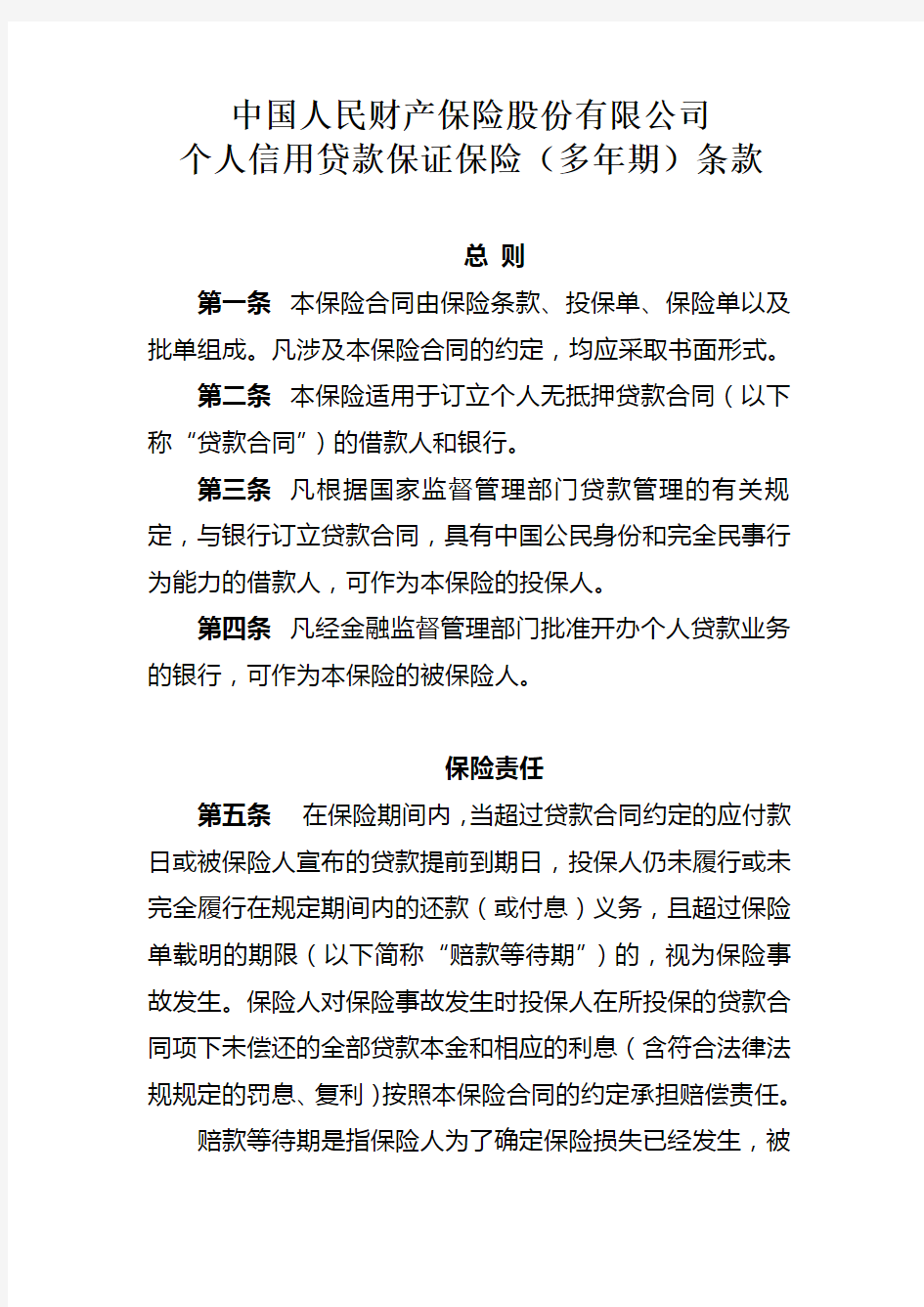 中国人民财产保险股份有限公司
个人信用贷款保证保险（多年期）条款

总 则

第一条 本保险合同由保险条款、投保单、保险单以及批单组成。凡涉及本保险合同的约定，均应采取书面形式。

第二条 本保险适用于订立个人无抵押贷款合同（以下称“贷款合同”）的借款人和银行。

第三条 凡根据国家监督管理部门贷款管理的有关规定，与银行订立贷款合同，具有中国公民身份和完全民事行为能力的借款人，可作为本保险的投保人。

第四条 凡经金融监督管理部门批准开办个人贷款业务的银行，可作为本保险的被保险人。

保险责任

第五条 在保险期间内，当超过贷款合同约定的应付款日或被保险人宣布的贷款提前到期日，投保人仍未履行或未完全履行在规定期间内的还款（或付息）义务，且超过保险单载明的期限（以下简称“赔款等待期”）的，视为保险事故发生。保险人对保险事故发生时投保人在所投保的贷款合同项下未偿还的全部贷款本金和相应的利息（含符合法律法规规定的罚息、复利）按照本保险合同的约定承担赔偿责任。

赔款等待期是指保险人为了确定保险损失已经发生，被